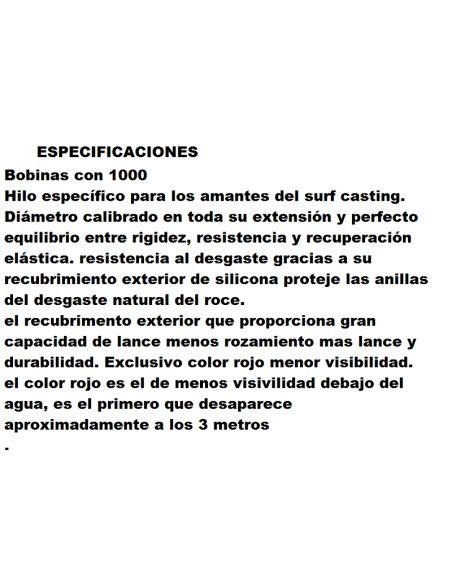 ESPECIFICACIONES

Bobinas con 1000

Hilo específico para los amantes del surf casting. Diámetro calibrado en toda su extensión y perfecto equilibrio entre rigidez, resistencia y recuperación elástica. resistencia al desgaste gracias a su recubrimiento exterior de silicona proteje las anillas del desgaste natural del roce.

el recubrimento exterior que proporciona gran capacidad de lance menos rozamiento mas lance y durabilidad. Exclusivo color rojo menor visibilidad. el color rojo es el de menos visivilidad debajo del agua, es el primero que desaparece aproximadamente a los 3 metros

.